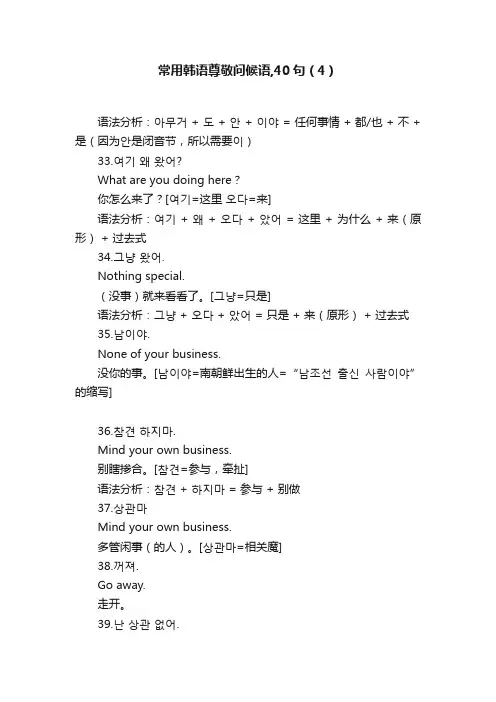 常用韩语尊敬问候语,40句（4）

语法分析：아무거 + 도 + 안 + 이야 = 任何事情 + 都/也 + 不 + 是（因为안是闭音节，所以需要이）

33.여기 왜 왔어?

What are you doing here ?

你怎么来了？[여기=这里 오다=来]

语法分析：여기 + 왜 + 오다 + 았어 = 这里 + 为什么 + 来（原形） + 过去式

34.그냥 왔어.

Nothing special.

（没事）就来看看了。[그냥=只是]

语法分析：그냥 + 오다 + 았어 = 只是 + 来（原形） + 过去式

35.남이야.

None of your business.

没你的事。[남이야=南朝鲜出生的人= “남조선 출신 사람이야”的缩写]

36.참견 하지마.

Mind your own business.

别瞎掺合。[참견=参与，牵扯]

语法分析：참견 + 하지마 = 参与 + 别做

37.상관마

Mind your own business.

多管闲事（的人）。[상관마=相关魔]

38.꺼져.

Go away.

走开。

39.난 상관 없어.